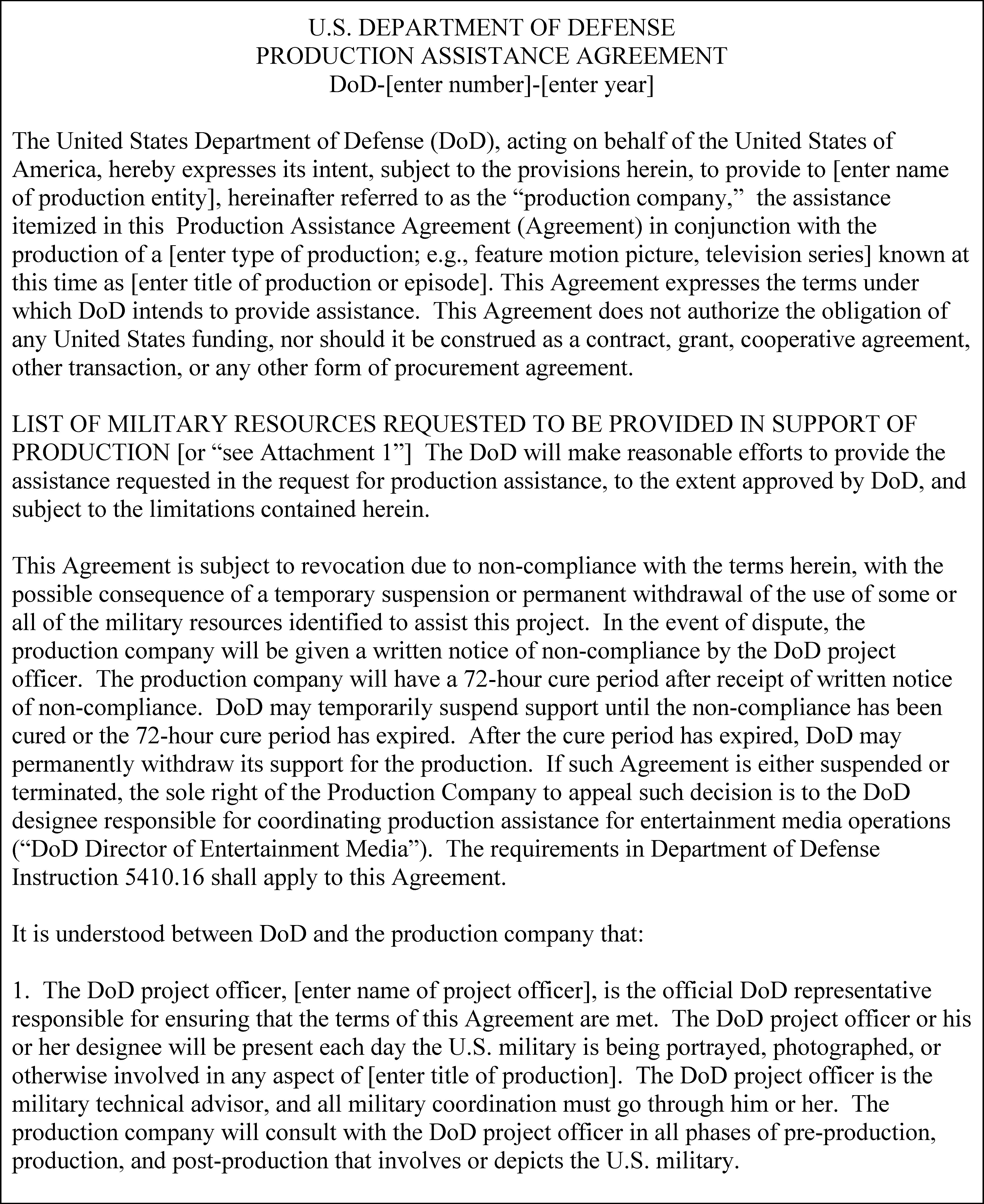 U.S. DEPARTMENT OF DEFENSE
PRODUCTION ASSISTANCE AGREEMENT
DoD-[enter number]-[enter year]

The United States Department of Defense (DoD), acting on behalf of the United States of America, hereby expresses its intent, subject to the provisions herein, to provide to [enter name of production entity], hereinafter referred to as the “production company,” the assistance itemized in this Production Assistance Agreement (Agreement) in conjunction with the production of a [enter type of production; e.g., feature motion picture, television series] known at this time as [enter title of production or episode]. This Agreement expresses the terms under which DoD intends to provide assistance. This Agreement does not authorize the obligation of any United States funding, nor should it be construed as a contract, grant, cooperative agreement, other transaction, or any other form of procurement agreement.

LIST OF MILITARY RESOURCES REQUESTED TO BE PROVIDED IN SUPPORT OF PRODUCTION [or “see Attachment 1”] The DoD will make reasonable efforts to provide the assistance requested in the request for production assistance, to the extent approved by DoD, and subject to the limitations contained herein.

This Agreement is subject to revocation due to non-compliance with the terms herein, with the possible consequence of a temporary suspension or permanent withdrawal of the use of some or all of the military resources identified to assist this project. In the event of dispute, the production company will be given a written notice of non-compliance by the DoD project officer. The production company will have a 72-hour cure period after receipt of written notice of non-compliance. DoD may temporarily suspend support until the non-compliance has been cured or the 72-hour cure period has expired. After the cure period has expired, DoD may permanently withdraw its support for the production. If such Agreement is either suspended or terminated, the sole right of the Production Company to appeal such decision is to the DoD designee responsible for coordinating production assistance for entertainment media operations (“DoD Director of Entertainment Media”). The requirements in Department of Defense Instruction 5410.16 shall apply to this Agreement.

It is understood between DoD and the production company that:

1. The DoD project officer, [enter name of project officer], is the official DoD representative responsible for ensuring that the terms of this Agreement are met. The DoD project officer or his or her designee will be present each day the U.S. military is being portrayed, photographed, or otherwise involved in any aspect of [enter title of production]. The DoD project officer is the military technical advisor, and all military coordination must go through him or her. The production company will consult with the DoD project officer in all phases of pre-production, production, and post-production that involves or depicts the U.S. military.